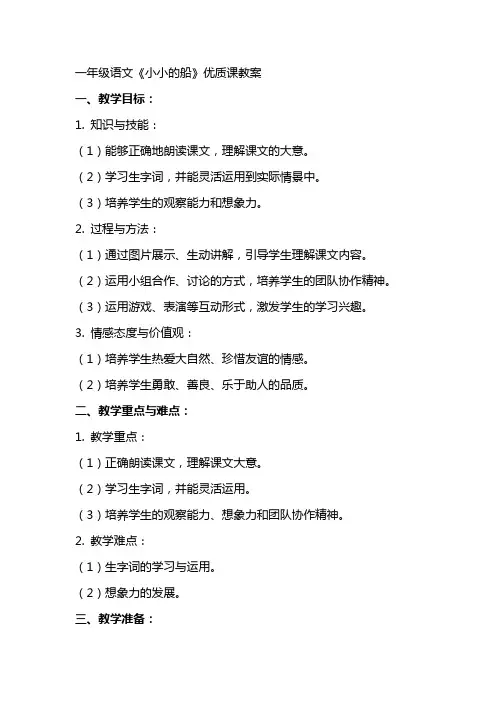 一年级语文《小小的船》优质课教案

一、教学目标：

1. 知识与技能：

（1）能够正确地朗读课文，理解课文的大意。

（2）学习生字词，并能灵活运用到实际情景中。

（3）培养学生的观察能力和想象力。

2. 过程与方法：

（1）通过图片展示、生动讲解，引导学生理解课文内容。

（2）运用小组合作、讨论的方式，培养学生的团队协作精神。

（3）运用游戏、表演等互动形式，激发学生的学习兴趣。

3. 情感态度与价值观：

（1）培养学生热爱大自然、珍惜友谊的情感。

（2）培养学生勇敢、善良、乐于助人的品质。

二、教学重点与难点：

1. 教学重点：

（1）正确朗读课文，理解课文大意。

（2）学习生字词，并能灵活运用。

（3）培养学生的观察能力、想象力和团队协作精神。

2. 教学难点：

（1）生字词的学习与运用。

（2）想象力的发展。

三、教学准备：